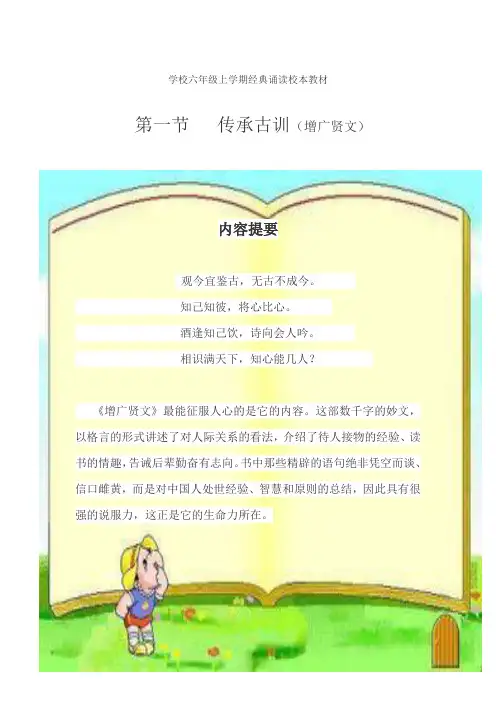 学校六年级上学期经典诵读校本教材

第一节 传承古训（增广贤文）

内容提要

观今宜鉴古，无古不成今。

知己知彼，将心比心。

酒逢知己饮，诗向会人吟。

相识满天下，知心能几人？

《增广贤文》最能征服人心的是它的内容。这部数千字的妙文，以格言的形式讲述了对人际关系的看法，介绍了待人接物的经验、读书的情趣，告诫后辈勤奋有志向。书中那些精辟的语句绝非凭空而谈、信口雌黄，而是对中国人处世经验、智慧和原则的总结，因此具有很强的说服力，这正是它的生命力所在。